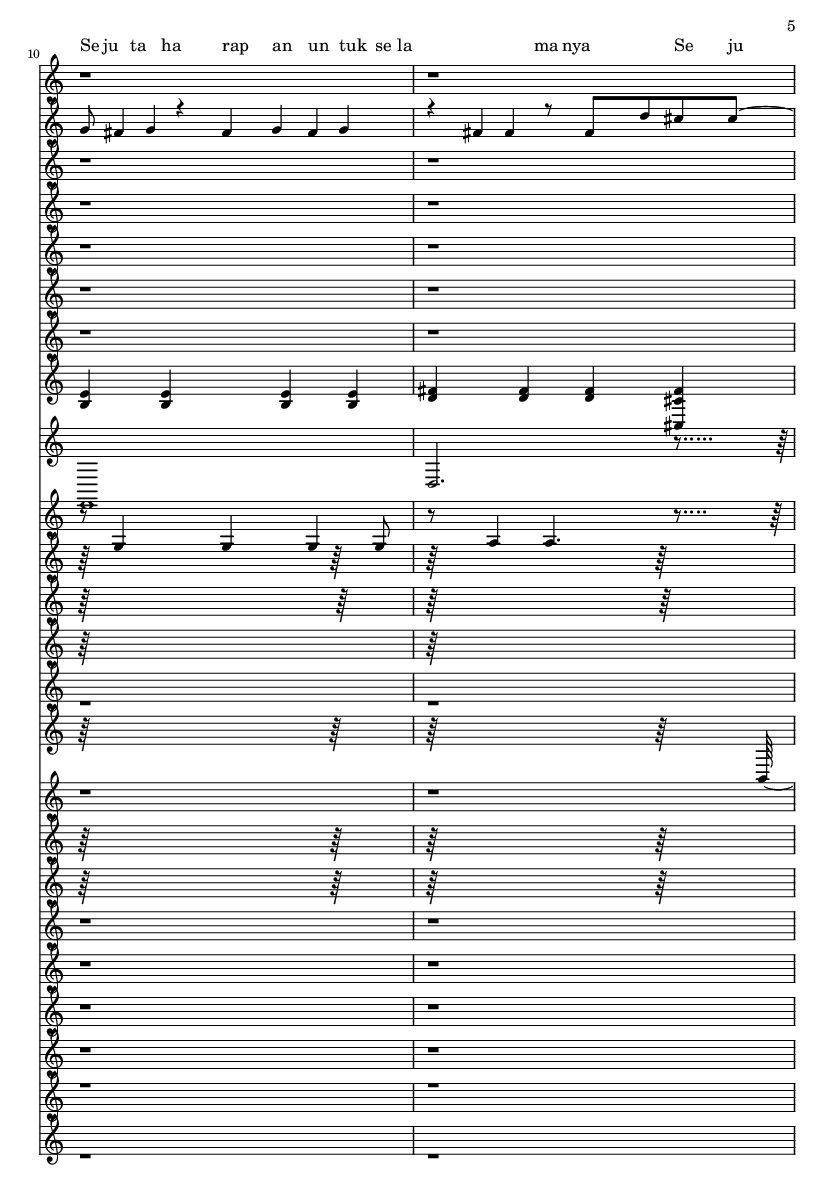 5

10

Se ju ta ha rap an un tuk se la ma nya Se ju